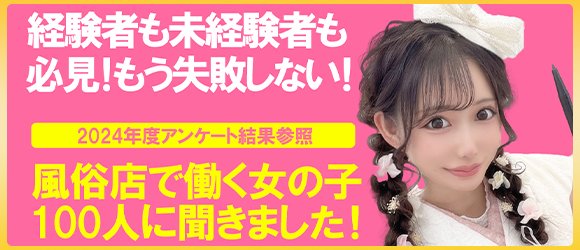 経験者も未経験者も
必見!もう失敗しない!

2024年度アンケート結果参照

風俗店で働く女の子
100人に聞きました!